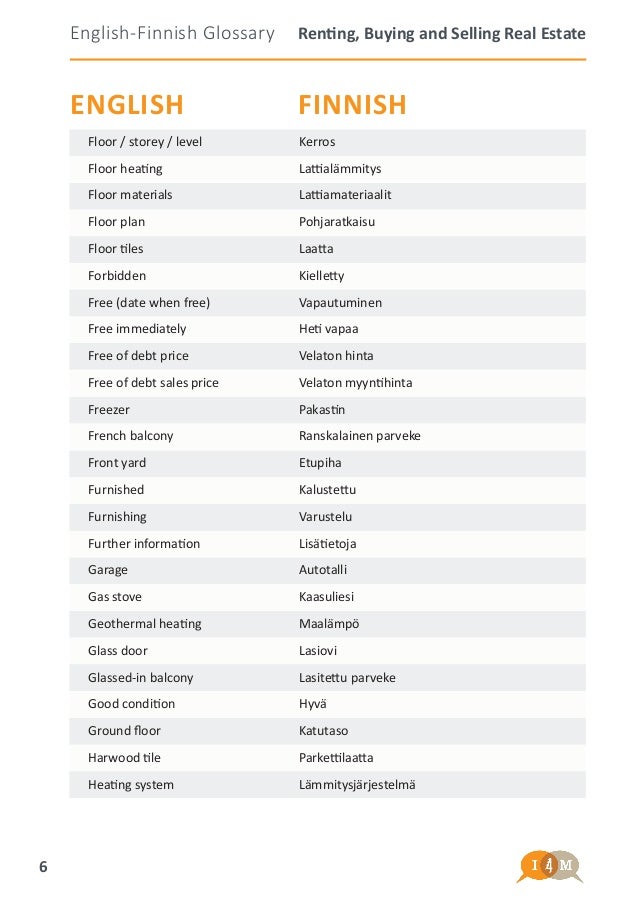 English-Finnish Glossary Renting, Buying and Selling Real Estate

| ENGLISH | FINNISH |
|---|---|
| Floor / storey / level | Kerros |
| Floor heating | Lattialämmitys |
| Floor materials | Lattiamateriaalit |
| Floor plan | Pohjaratkaisu |
| Floor tiles | Laatta |
| Forbidden | Kielletty |
| Free (date when free) | Vapautuminen |
| Free immediately | Heti vapaa |
| Free of debt price | Velaton hinta |
| Free of debt sales price | Velaton myyntihinta |
| Freezer | Pakastin |
| French balcony | Ranskalainen parveke |
| Front yard | Etupiha |
| Furnished | Kalustettu |
| Furnishing | Varustelu |
| Further information | Lisätietoja |
| Garage | Autotalli |
| Gas stove | Kaasuliesi |
| Geothermal heating | Maalämpö |
| Glass door | Lasiovi |
| Glassed-in balcony | Lasitettu parveke |
| Good condition | Hyvä |
| Ground floor | Katutaso |
| Harwood tile | Parkettilaatta |
| Heating system | Lämmitysjärjestelmä |

6

I 4 M